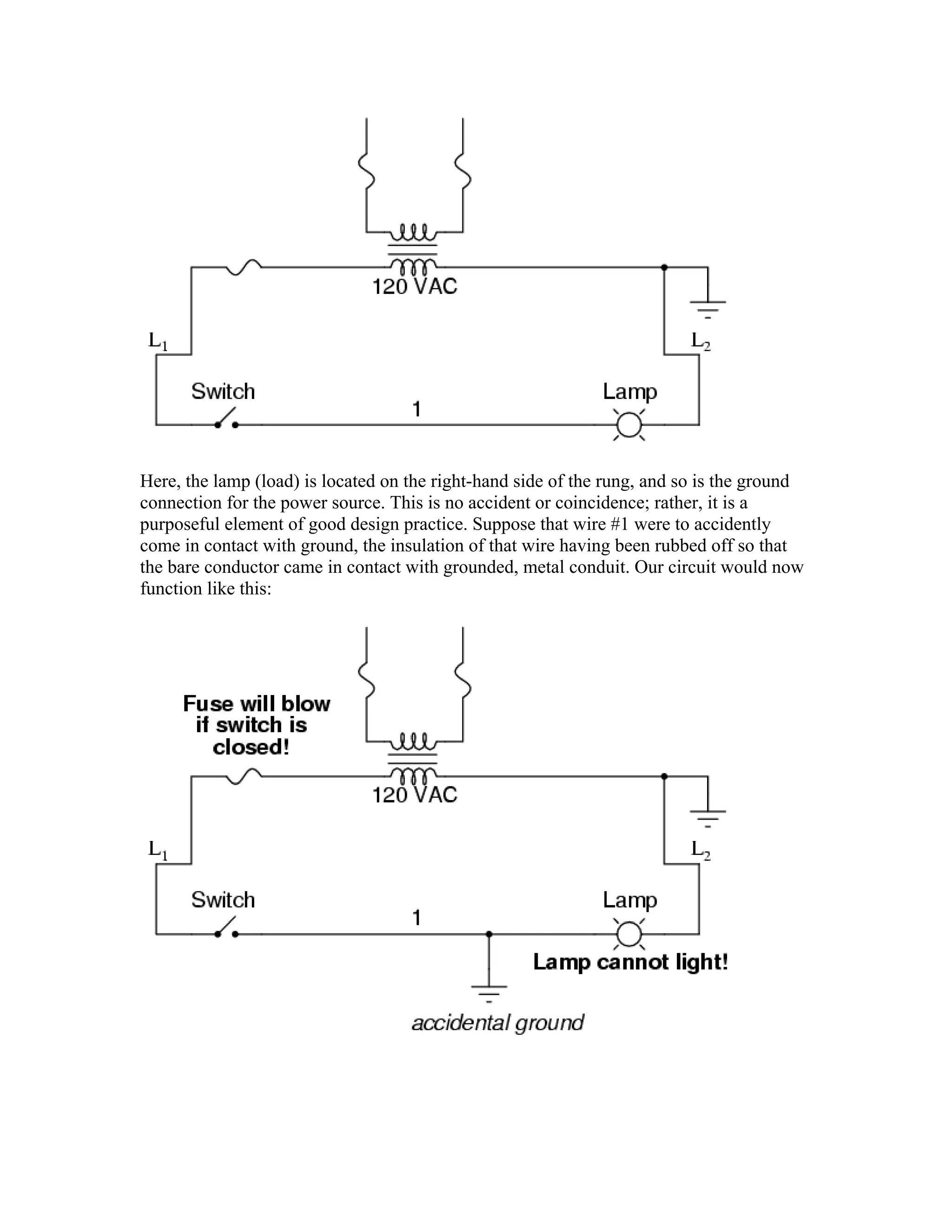 120 VAC

$L_1$

$L_2$

Switch

1

Lamp

Here, the lamp (load) is located on the right-hand side of the rung, and so is the ground connection for the power source. This is no accident or coincidence; rather, it is a purposeful element of good design practice. Suppose that wire #1 were to accidently come in contact with ground, the insulation of that wire having been rubbed off so that the bare conductor came in contact with grounded, metal conduit. Our circuit would now function like this:

Fuse will blow if switch is closed!

120 VAC

$L_1$

$L_2$

Switch

1

Lamp

Lamp cannot light!

accidental ground